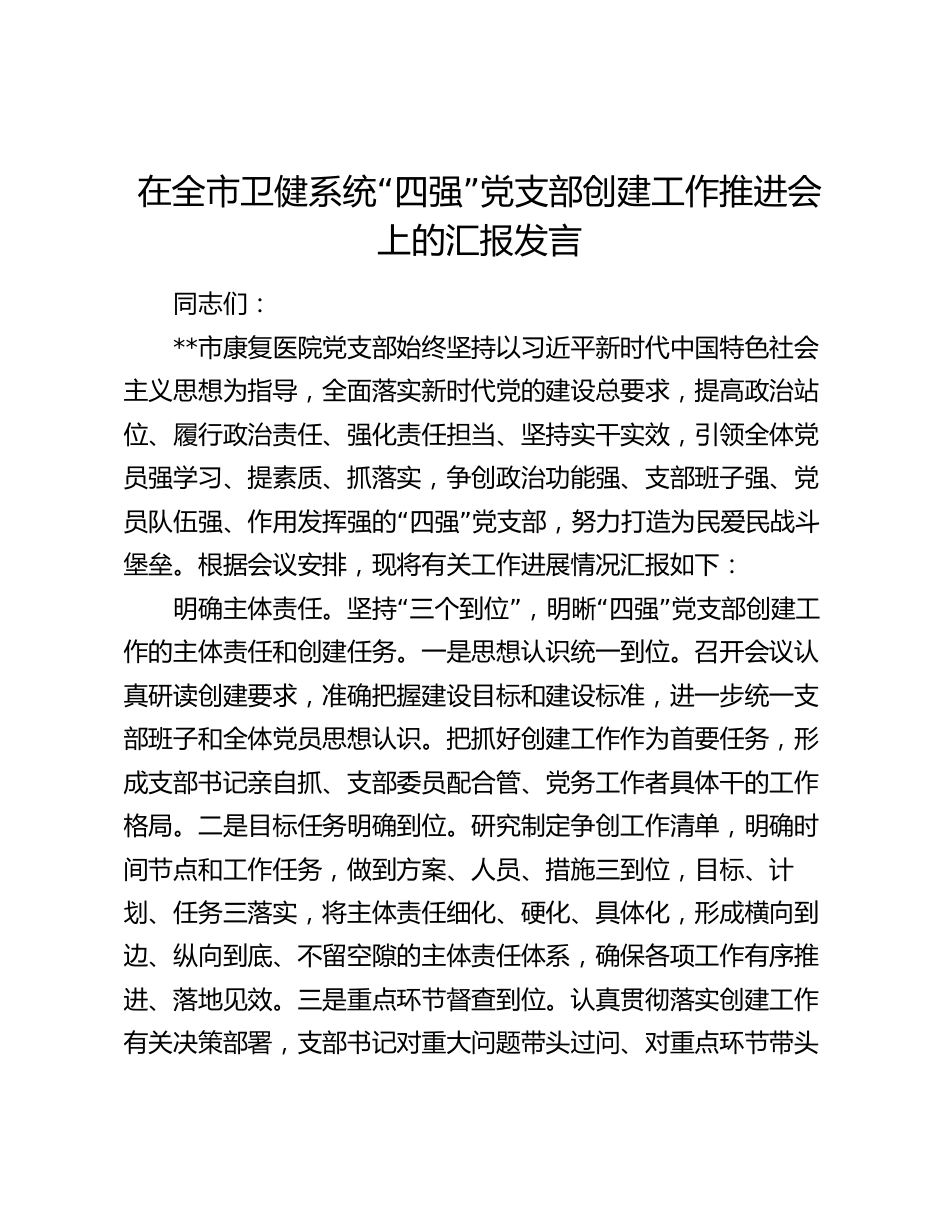 在全市卫健系统“四强”党支部创建工作推进会上的汇报发言

同志们：

**市康复医院党支部始终坚持以习近平新时代中国特色社会主义思想为指导，全面落实新时代党的建设总要求，提高政治站位、履行政治责任、强化责任担当、坚持实干实效，引领全体党员强学习、提素质、抓落实，争创政治功能强、支部班子强、党员队伍强、作用发挥强的“四强”党支部，努力打造为民爱民战斗堡垒。根据会议安排，现将有关工作进展情况汇报如下：

明确主体责任。坚持“三个到位”，明晰“四强”党支部创建工作的主体责任和创建任务。一是思想认识统一到位。召开会议认真研读创建要求，准确把握建设目标和建设标准，进一步统一支部班子和全体党员思想认识。把抓好创建工作作为首要任务，形成支部书记亲自抓、支部委员配合管、党务工作者具体干的工作格局。二是目标任务明确到位。研究制定争创工作清单，明确时间节点和工作任务，做到方案、人员、措施三到位，目标、计划、任务三落实，将主体责任细化、硬化、具体化，形成横向到边、纵向到底、不留空隙的主体责任体系，确保各项工作有序推进、落地见效。三是重点环节督查到位。认真贯彻落实创建工作有关决策部署，支部书记对重大问题带头过问、对重点环节带头